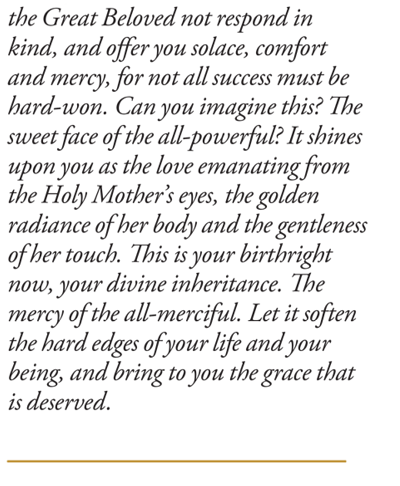 the Great Beloved not respond in kind, and offer you solace, comfort and mercy, for not all success must be hard-won. Can you imagine this? The sweet face of the all-powerful? It shines upon you as the love emanating from the Holy Mother's eyes, the golden radiance of her body and the gentleness of her touch. This is your birthright now, your divine inheritance. The mercy of the all-merciful. Let it soften the hard edges of your life and your being, and bring to you the grace that is deserved.